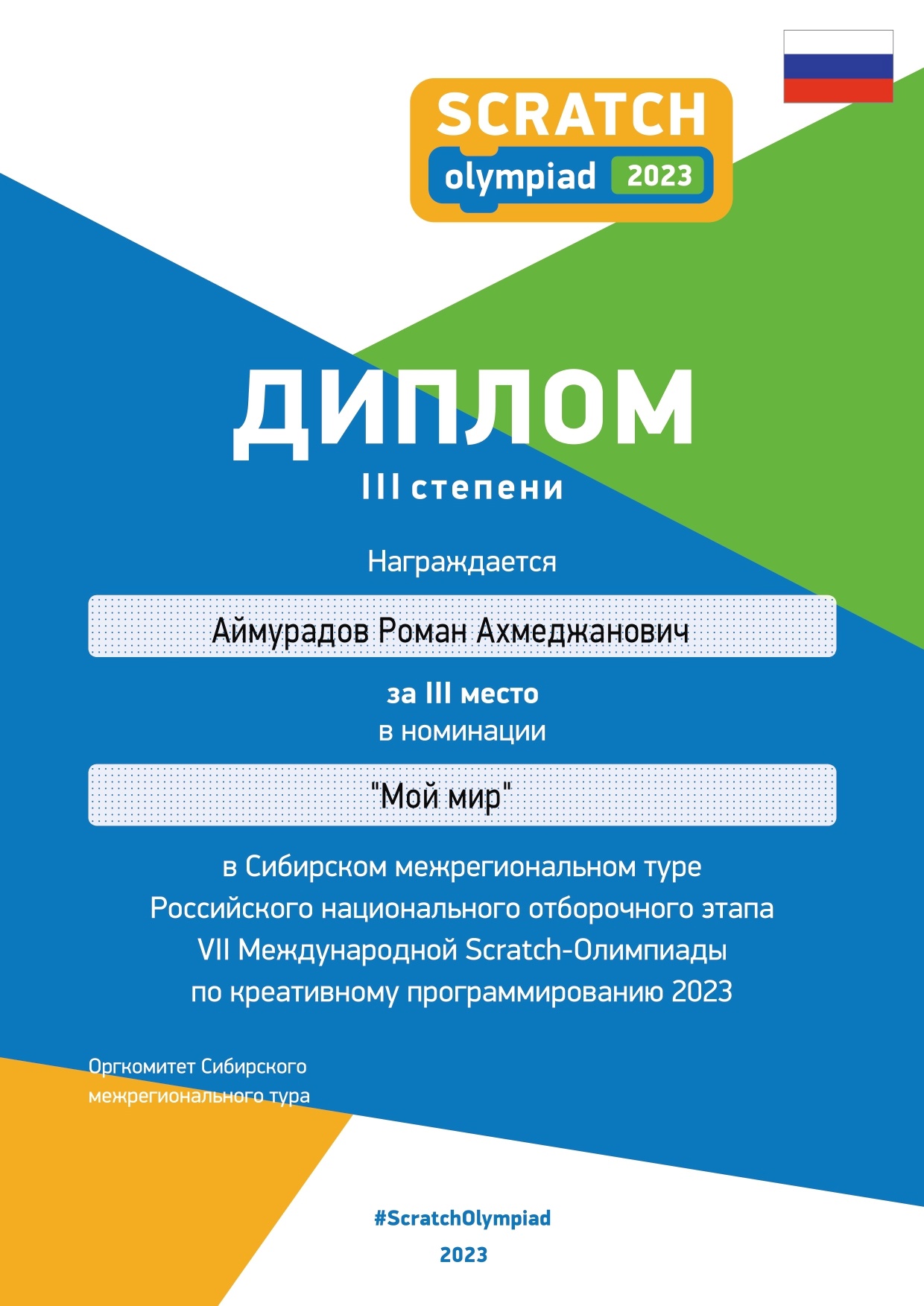 SCRATCH
olympiad 2023

ДИПЛОМ
III степени

Награждается

Аймурадов Роман Ахмеджанович

за III место
в номинации

"Мой мир"

в Сибирском межрегиональном туре Российского национального отборочного этапа VII Международной Scratch-Олимпиады по креативному программированию 2023

Оргкомитет Сибирского
межрегионального тура

#ScratchOlympiad
2023